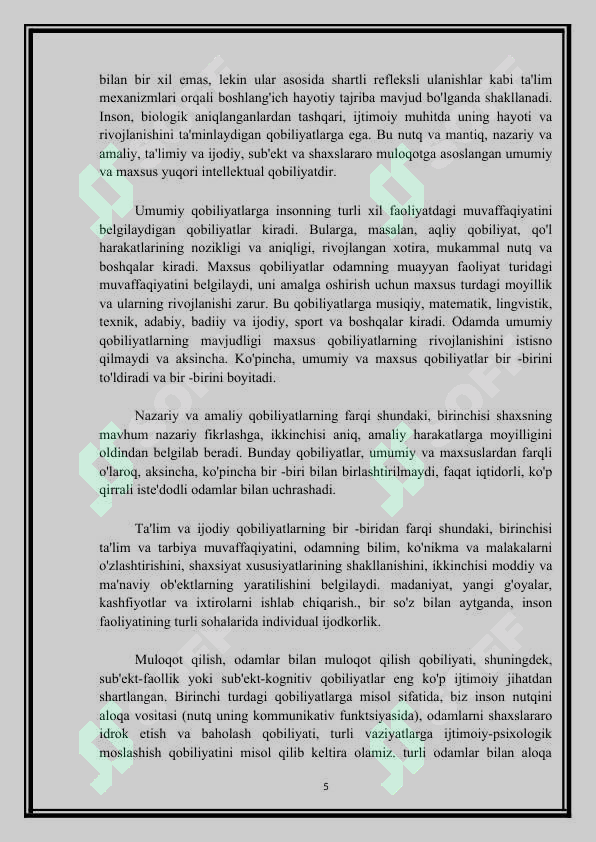 bilan bir xil emas, lekin ular asosida shartli refleksli ulanishlar kabi ta'lim mexanizmlari orqali boshlang'ich hayotiy tajriba mavjud bo'lganda shakllanadi. Inson, biologik aniqlanganlardan tashqari, ijtimoiy muhitda uning hayoti va rivojlanishini ta'minlaydigan qobiliyatlarga ega. Bu nutq va mantiq, nazariy va amaliy, ta'limiy va ijodiy, sub'ekt va shaxslararo muloqotga asoslangan umumiy va maxsus yuqori intellektual qobiliyatdir.

Umumiy qobiliyatlarga insonning turli xil faoliyatdagi muvaffaqiyatini belgilaydigan qobiliyatlar kiradi. Bularga, masalan, aqliy qobiliyat, qo'l harakatlarining nozikligi va aniqligi, rivojlangan xotira, mukammal nutq va boshqalar kiradi. Maxsus qobiliyatlar odamning muayyan faoliyat turidagi muvaffaqiyatini belgilaydi, uni amalga oshirish uchun maxsus turdagi moyillik va ularning rivojlanishi zarur. Bu qobiliyatlarga musiqiy, matematik, lingvistik, texnik, adabiy, badiiy va ijodiy, sport va boshqalar kiradi. Odamda umumiy qobiliyatlarning mavjudligi maxsus qobiliyatlarning rivojlanishini istisno qilmaydi va aksincha. Ko'pincha, umumiy va maxsus qobiliyatlar bir -birini to'ldiradi va bir -birini boyitadi.

Nazariy va amaliy qobiliyatlarning farqi shundaki, birinchisi shaxsning mavhum nazariy fikrlashga, ikkinchisi aniq, amaliy harakatlarga moyilligini oldindan belgilab beradi. Bunday qobiliyatlar, umumiy va maxsuslardan farqli o'laroq, aksincha, ko'pincha bir -biri bilan birlashtirilmaydi, faqat iqtidorli, ko'p qirrali iste'dodli odamlar bilan uchrashadi.

Ta'lim va ijodiy qobiliyatlarning bir -biridan farqi shundaki, birinchisi ta'lim va tarbiya muvaffaqiyatini, odamning bilim, ko'nikma va malakalarni o'zlashtirishini, shaxsiyat xususiyatlarining shakllanishini, ikkinchisi moddiy va ma'naviy ob'ektlarning yaratilishini belgilaydi. madaniyat, yangi g'oyalar, kashfiyotlar va ixtirolarni ishlab chiqarish., bir so'z bilan aytganda, inson faoliyatining turli sohalarida individual ijodkorlik.

Muloqot qilish, odamlar bilan muloqot qilish qobiliyati, shuningdek, sub'ekt-faollik yoki sub'ekt-kognitiv qobiliyatlar eng ko'p ijtimoiy jihatdan shartlangan. Birinchi turdagi qobiliyatlarga misol sifatida, biz inson nutqini aloqa vositasi (nutq uning kommunikativ funktsiyasida), odamlarni shaxslararo idrok etish va baholash qobiliyati, turli vaziyatlarga ijtimoiy-psixologik moslashish qobiliyatini misol qilib keltira olamiz. turli odamlar bilan aloqa

5